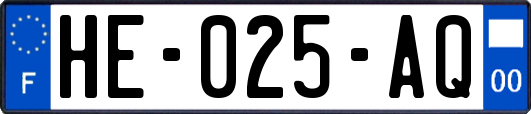 F
HE-025-AQ
00